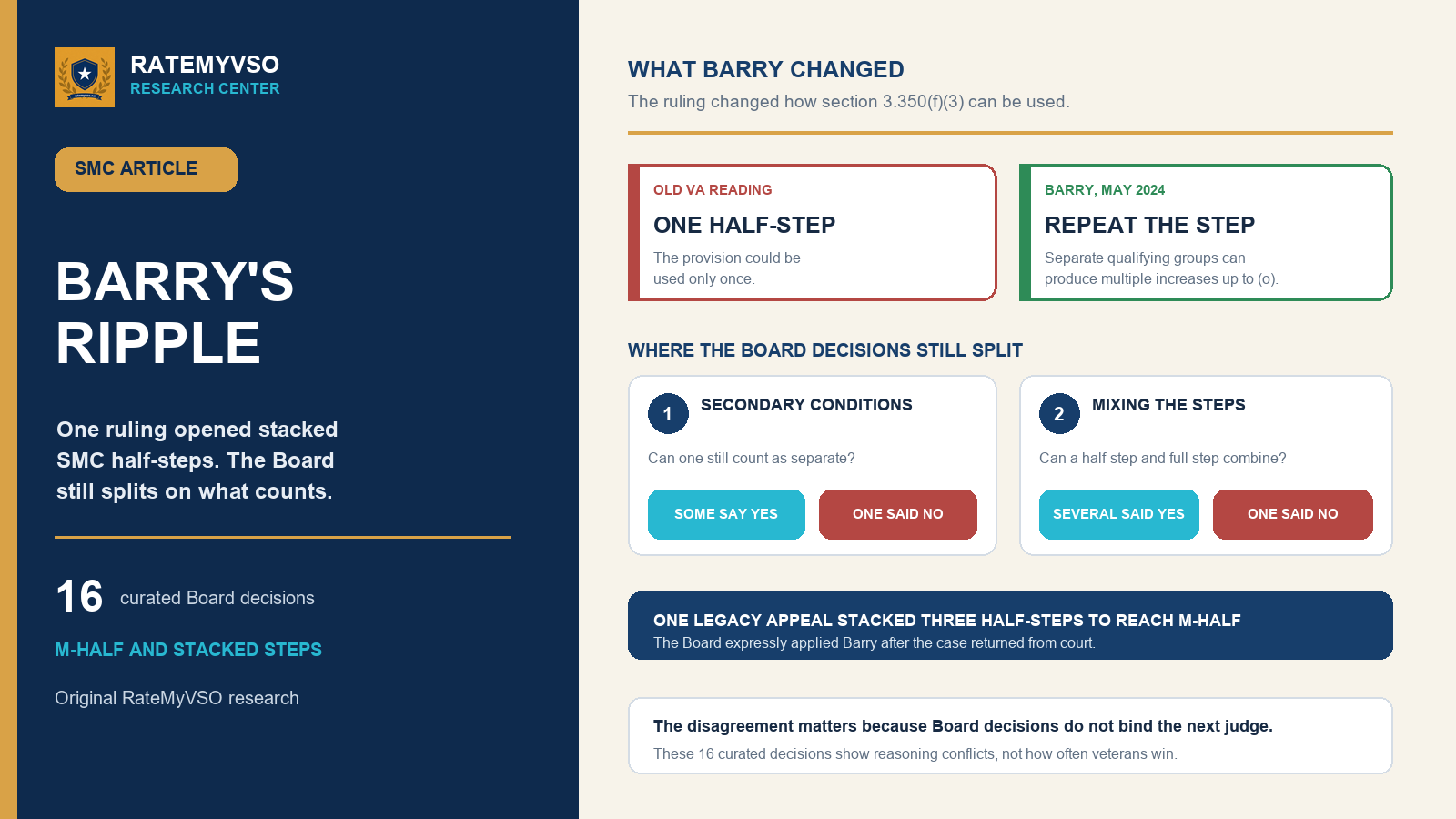 RATEMYVSO
RESEARCH CENTER

SMC ARTICLE

BARRY'S RIPPLE

One ruling opened stacked SMC half-steps. The Board still splits on what counts.

16 curated Board decisions

M-HALF AND STACKED STEPS

Original RateMyVSO research

WHAT BARRY CHANGED

The ruling changed how section 3.350(f)(3) can be used.

OLD VA READING

ONE HALF-STEP

The provision could be used only once.

BARRY, MAY 2024

REPEAT THE STEP

Separate qualifying groups can produce multiple increases up to (o).

WHERE THE BOARD DECISIONS STILL SPLIT

1 SECONDARY CONDITIONS

Can one still count as separate?

SOME SAY YES

ONE SAID NO

2 MIXING THE STEPS

Can a half-step and full step combine?

SEVERAL SAID YES

ONE SAID NO

ONE LEGACY APPEAL STACKED THREE HALF-STEPS TO REACH M-HALF

The Board expressly applied Barry after the case returned from court.

The disagreement matters because Board decisions do not bind the next judge.

These 16 curated decisions show reasoning conflicts, not how often veterans win.